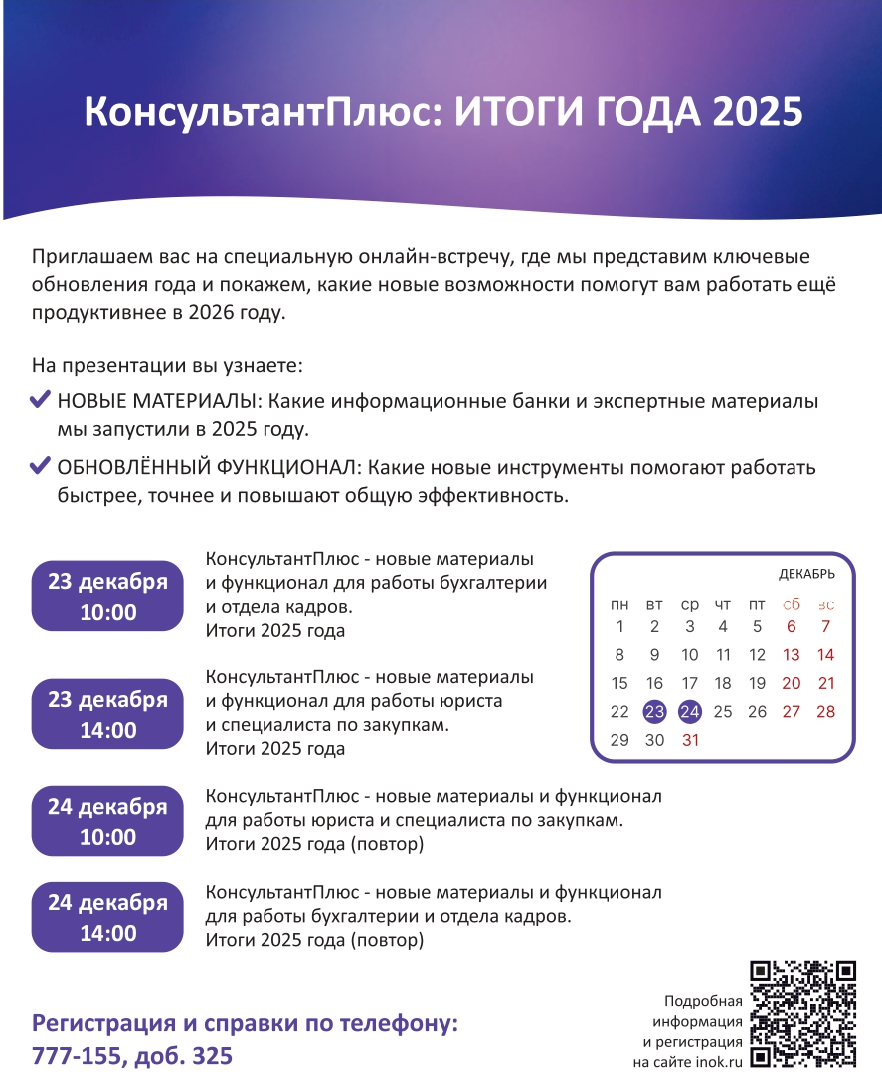 КонсультантПлюс: ИТОГИ ГОДА 2025

Приглашаем вас на специальную онлайн-встречу, где мы представим ключевые обновления года и покажем, какие новые возможности помогут вам работать ещё продуктивнее в 2026 году.

На презентации вы узнаете:

НОВЫЕ МАТЕРИАЛЫ: Какие информационные банки и экспертные материалы мы запустили в 2025 году.

ОБНОВЛЁННЫЙ ФУНКЦИОНАЛ: Какие новые инструменты помогают работать быстрее, точнее и повышают общую эффективность.

23 декабря 10:00

КонсультантПлюс - новые материалы и функционал для работы бухгалтерии и отдела кадров. Итоги 2025 года

23 декабря 14:00

КонсультантПлюс - новые материалы и функционал для работы юриста и специалиста по закупкам. Итоги 2025 года

24 декабря 10:00

КонсультантПлюс - новые материалы и функционал для работы юриста и специалиста по закупкам. Итоги 2025 года (повтор)

24 декабря 14:00

КонсультантПлюс - новые материалы и функционал для работы бухгалтерии и отдела кадров. Итоги 2025 года (повтор)

ДЕКАБРЬ

| пн | вт | ср | чт | пт | сб | вс |
|---|---|---|---|---|---|---|
| 1 | 2 | 3 | 4 | 5 | 6 | 7 |
| 8 | 9 | 10 | 11 | 12 | 13 | 14 |
| 15 | 16 | 17 | 18 | 19 | 20 | 21 |
| 22 | 23 | 24 | 25 | 26 | 27 | 28 |
| 29 | 30 | 31 | | | | |

Регистрация и справки по телефону: 777-155, доб. 325

Подробная информация и регистрация на сайте inok.ru